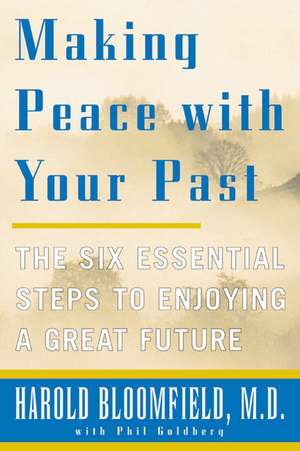 Making Peace with Your Past

THE SIX ESSENTIAL STEPS TO ENJOYING A GREAT FUTURE

HAROLD BLOOMFIELD, M.D.
with Phil Goldberg